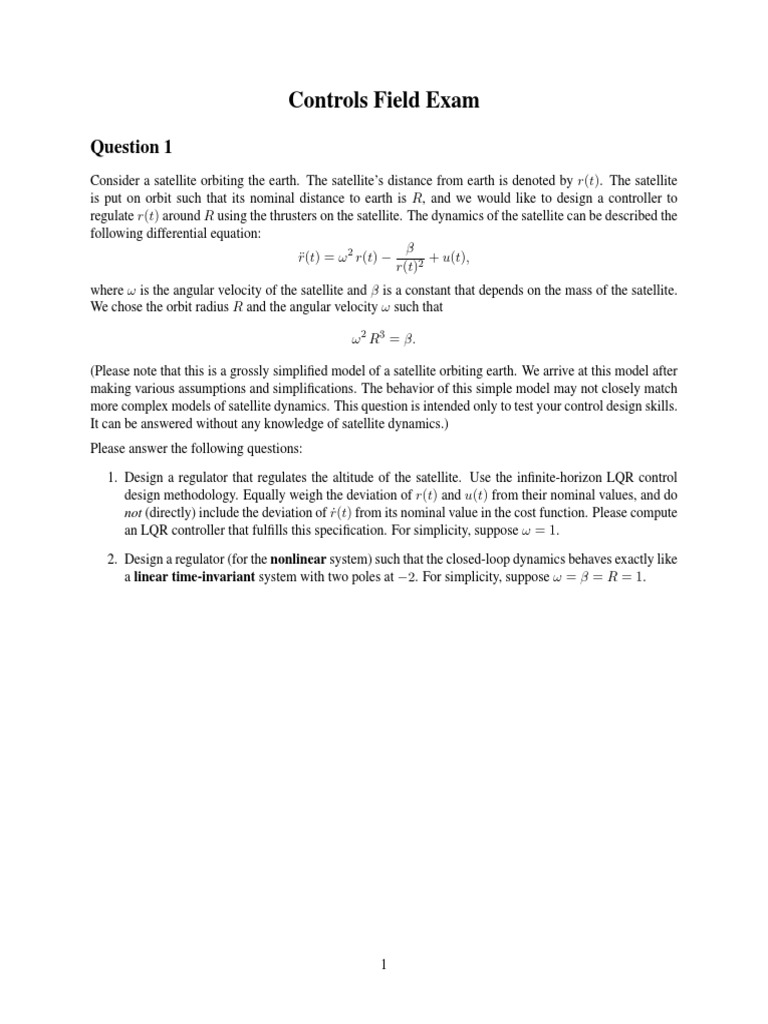 Controls Field Exam

Question 1

Consider a satellite orbiting the earth. The satellite's distance from earth is denoted by $r(t)$. The satellite is put on orbit such that its nominal distance to earth is $R$, and we would like to design a controller to regulate $r(t)$ around $R$ using the thrusters on the satellite. The dynamics of the satellite can be described the following differential equation:

$\ddot{r}(t) = \omega^2 r(t) - \frac{\beta}{r(t)^2} + u(t),$

where $\omega$ is the angular velocity of the satellite and $\beta$ is a constant that depends on the mass of the satellite. We chose the orbit radius $R$ and the angular velocity $\omega$ such that

$\omega^2 R^3 = \beta.$

(Please note that this is a grossly simplified model of a satellite orbiting earth. We arrive at this model after making various assumptions and simplifications. The behavior of this simple model may not closely match more complex models of satellite dynamics. This question is intended only to test your control design skills. It can be answered without any knowledge of satellite dynamics.)

Please answer the following questions:

1. Design a regulator that regulates the altitude of the satellite. Use the infinite-horizon LQR control design methodology. Equally weigh the deviation of $r(t)$ and $u(t)$ from their nominal values, and do not (directly) include the deviation of $\dot{r}(t)$ from its nominal value in the cost function. Please compute an LQR controller that fulfills this specification. For simplicity, suppose $\omega = 1$.

2. Design a regulator (for the nonlinear system) such that the closed-loop dynamics behaves exactly like a linear time-invariant system with two poles at $-2$. For simplicity, suppose $\omega = \beta = R = 1$.

1